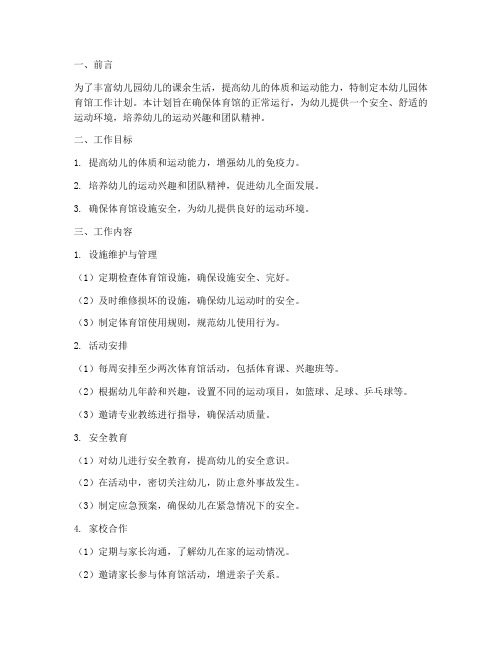 一、前言

为了丰富幼儿园幼儿的课余生活，提高幼儿的体质和运动能力，特制定本幼儿园体育馆工作计划。本计划旨在确保体育馆的正常运行，为幼儿提供一个安全、舒适的运动环境，培养幼儿的运动兴趣和团队精神。

二、工作目标

1. 提高幼儿的体质和运动能力，增强幼儿的免疫力。

2. 培养幼儿的运动兴趣和团队精神，促进幼儿全面发展。

3. 确保体育馆设施安全，为幼儿提供良好的运动环境。

三、工作内容

1. 设施维护与管理

（1）定期检查体育馆设施，确保设施安全、完好。

（2）及时维修损坏的设施，确保幼儿运动时的安全。

（3）制定体育馆使用规则，规范幼儿使用行为。

2. 活动安排

（1）每周安排至少两次体育馆活动，包括体育课、兴趣班等。

（2）根据幼儿年龄和兴趣，设置不同的运动项目，如篮球、足球、乒乓球等。

（3）邀请专业教练进行指导，确保活动质量。

3. 安全教育

（1）对幼儿进行安全教育，提高幼儿的安全意识。

（2）在活动中，密切关注幼儿，防止意外事故发生。

（3）制定应急预案，确保幼儿在紧急情况下的安全。

4. 家校合作

（1）定期与家长沟通，了解幼儿在家的运动情况。

（2）邀请家长参与体育馆活动，增进亲子关系。